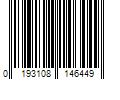 0 193108 146449